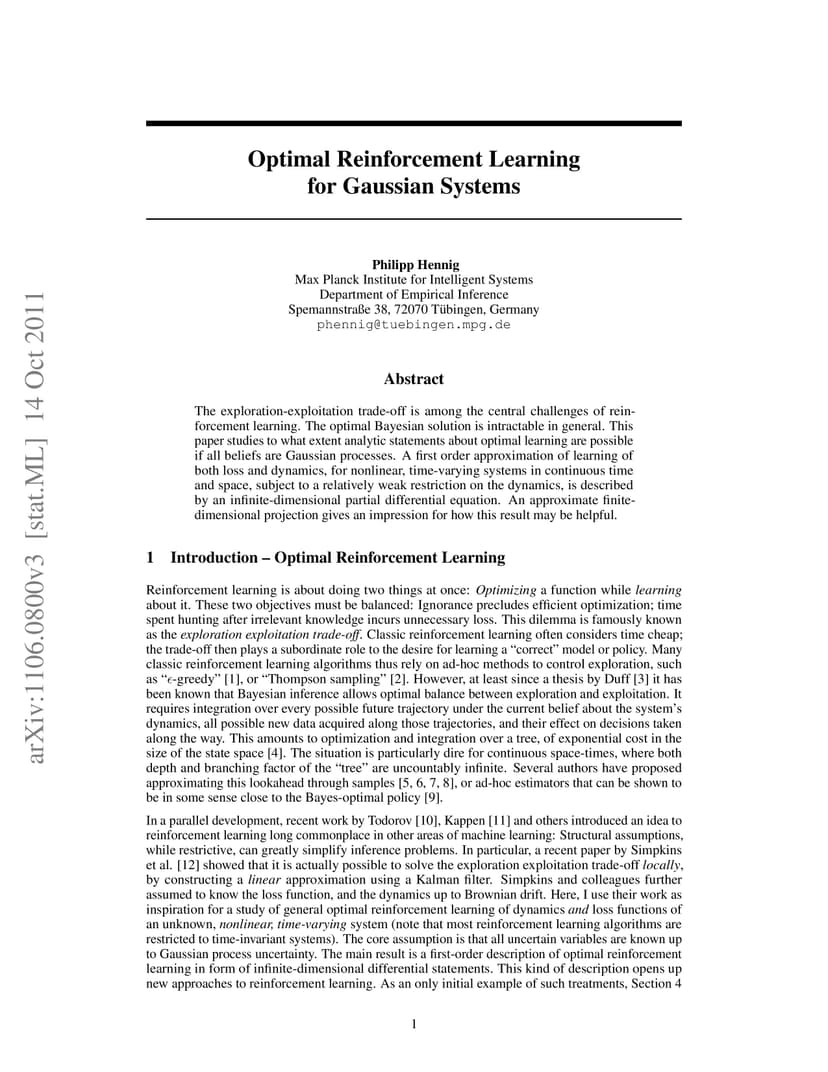 arXiv:1106.0800v3 [stat.ML] 14 Oct 2011

Optimal Reinforcement Learning for Gaussian Systems

Philipp Hennig
Max Planck Institute for Intelligent Systems
Department of Empirical Inference
Spemannstraße 38, 72070 Tübingen, Germany
phennig@tuebingen.mpg.de

Abstract

The exploration-exploitation trade-off is among the central challenges of reinforcement learning. The optimal Bayesian solution is intractable in general. This paper studies to what extent analytic statements about optimal learning are possible if all beliefs are Gaussian processes. A first order approximation of learning of both loss and dynamics, for nonlinear, time-varying systems in continuous time and space, subject to a relatively weak restriction on the dynamics, is described by an infinite-dimensional partial differential equation. An approximate finite-dimensional projection gives an impression for how this result may be helpful.

1 Introduction – Optimal Reinforcement Learning

Reinforcement learning is about doing two things at once: Optimizing a function while learning about it. These two objectives must be balanced: Ignorance precludes efficient optimization; time spent hunting after irrelevant knowledge incurs unnecessary loss. This dilemma is famously known as the exploration exploitation trade-off. Classic reinforcement learning often considers time cheap; the trade-off then plays a subordinate role to the desire for learning a "correct" model or policy. Many classic reinforcement learning algorithms thus rely on ad-hoc methods to control exploration, such as "$\epsilon$-greedy" [1], or "Thompson sampling" [2]. However, at least since a thesis by Duff [3] it has been known that Bayesian inference allows optimal balance between exploration and exploitation. It requires integration over every possible future trajectory under the current belief about the system's dynamics, all possible new data acquired along those trajectories, and their effect on decisions taken along the way. This amounts to optimization and integration over a tree, of exponential cost in the size of the state space [4]. The situation is particularly dire for continuous space-times, where both depth and branching factor of the "tree" are uncountably infinite. Several authors have proposed approximating this lookahead through samples [5, 6, 7, 8], or ad-hoc estimators that can be shown to be in some sense close to the Bayes-optimal policy [9].

In a parallel development, recent work by Todorov [10], Kappen [11] and others introduced an idea to reinforcement learning long commonplace in other areas of machine learning: Structural assumptions, while restrictive, can greatly simplify inference problems. In particular, a recent paper by Simpkins et al. [12] showed that it is actually possible to solve the exploration exploitation trade-off locally, by constructing a linear approximation using a Kalman filter. Simpkins and colleagues further assumed to know the loss function, and the dynamics up to Brownian drift. Here, I use their work as inspiration for a study of general optimal reinforcement learning of dynamics and loss functions of an unknown, nonlinear, time-varying system (note that most reinforcement learning algorithms are restricted to time-invariant systems). The core assumption is that all uncertain variables are known up to Gaussian process uncertainty. The main result is a first-order description of optimal reinforcement learning in form of infinite-dimensional differential statements. This kind of description opens up new approaches to reinforcement learning. As an only initial example of such treatments, Section 4

1